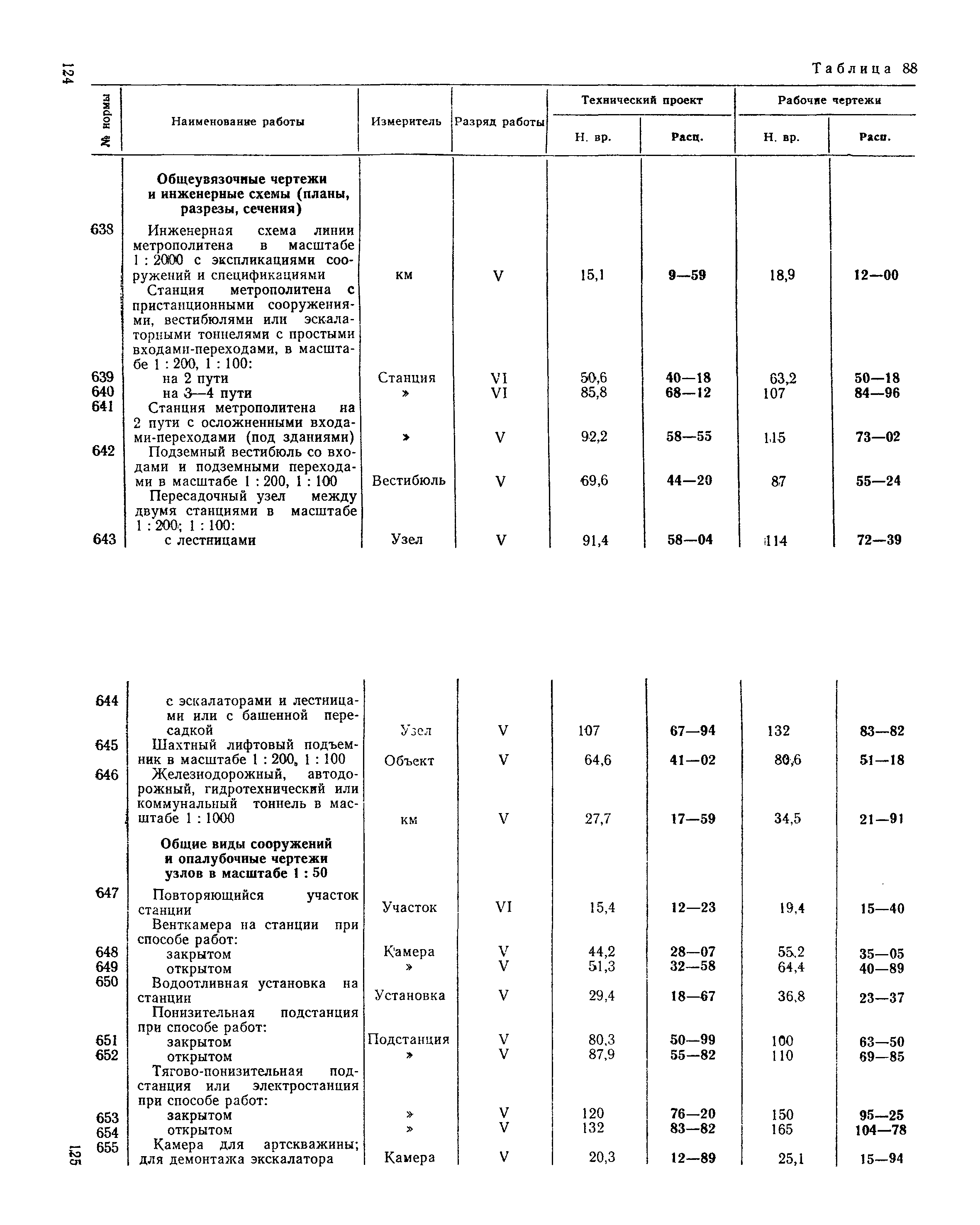 124

Таблица 88

| № нормы | Наименование работы | Измеритель | Разряд работы | Технический проект Н. вр. | Технический проект Расц. | Рабочие чертежи Н. вр. | Рабочие чертежи Расц. |
|---|---|---|---|---|---|---|---|
| | **Общеувязочные чертежи и инженерные схемы (планы, разрезы, сечения)** | | | | | | |
| 638 | Инженерная схема линии метрополитена в масштабе 1 : 2000 с экспликациями сооружений и спецификациями | км | V | 15,1 | 9—59 | 18,9 | 12—00 |
| | Станция метрополитена с пристанционными сооружениями, вестибюлями или эскалаторными тоннелями с простыми входами-переходами, в масштабе 1 : 200, 1 : 100: | | | | | | |
| 639 | на 2 пути | Станция | VI | 50,6 | 40—18 | 63,2 | 50—18 |
| 640 | на 3—4 пути | » | VI | 85,8 | 68—12 | 107 | 84—96 |
| 641 | Станция метрополитена на 2 пути с осложненными входами-переходами (под зданиями) | » | V | 92,2 | 58—55 | 115 | 73—02 |
| 642 | Подземный вестибюль со входами и подземными переходами в масштабе 1 : 200, 1 : 100 | Вестибюль | V | 69,6 | 44—20 | 87 | 55—24 |
| | Пересадочный узел между двумя станциями в масштабе 1 : 200; 1 : 100: | | | | | | |
| 643 | с лестницами | Узел | V | 91,4 | 58—04 | 114 | 72—39 |
| 644 | с эскалаторами и лестницами или с башенной пересадкой | Узел | V | 107 | 67—94 | 132 | 83—82 |
| 645 | Шахтный лифтовый подъемник в масштабе 1 : 200, 1 : 100 | Объект | V | 64,6 | 41—02 | 80,6 | 51—18 |
| 646 | Железнодорожный, автодорожный, гидротехнический или коммунальный тоннель в масштабе 1 : 1000 | км | V | 27,7 | 17—59 | 34,5 | 21—91 |
| | **Общие виды сооружений и опалубочные чертежи узлов в масштабе 1 : 50** | | | | | | |
| 647 | Повторяющийся участок станции | Участок | VI | 15,4 | 12—23 | 19,4 | 15—40 |
| | Венткамера на станции при способе работ: | | | | | | |
| 648 | закрытом | Камера | V | 44,2 | 28—07 | 55,2 | 35—05 |
| 649 | открытом | » | V | 51,3 | 32—58 | 64,4 | 40—89 |
| 650 | Водоотливная установка на станции | Установка | V | 29,4 | 18—67 | 36,8 | 23—37 |
| | Понизительная подстанция при способе работ: | | | | | | |
| 651 | закрытом | Подстанция | V | 80,3 | 50—99 | 100 | 63—50 |
| 652 | открытом | » | V | 87,9 | 55—82 | 110 | 69—85 |
| | Тягово-понизительная подстанция или электростанция при способе работ: | | | | | | |
| 653 | закрытом | » | V | 120 | 76—20 | 150 | 95—25 |
| 654 | открытом | » | V | 132 | 83—82 | 165 | 104—78 |
| 655 | Камера для артскважины; для демонтажа экскалатора | Камера | V | 20,3 | 12—89 | 25,1 | 15—94 |

125